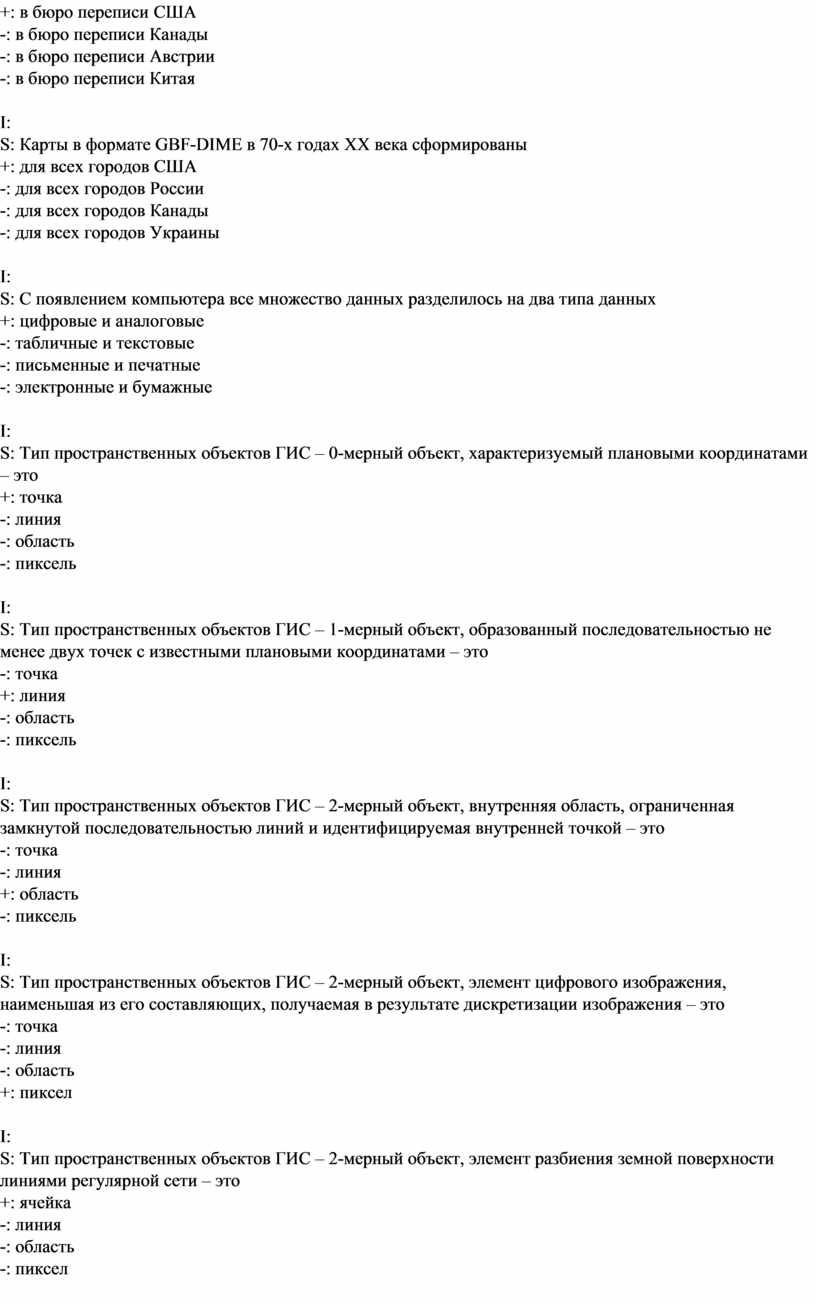 +: в бюро переписи США
-: в бюро переписи Канады
-: в бюро переписи Австрии
-: в бюро переписи Китая

I:
S: Карты в формате GBF-DIME в 70-х годах XX века сформированы
+: для всех городов США
-: для всех городов России
-: для всех городов Канады
-: для всех городов Украины

I:
S: С появлением компьютера все множество данных разделилось на два типа данных
+: цифровые и аналоговые
-: табличные и текстовые
-: письменные и печатные
-: электронные и бумажные

I:
S: Тип пространственных объектов ГИС – 0-мерный объект, характеризуемый плановыми координатами – это
+: точка
-: линия
-: область
-: пиксель

I:
S: Тип пространственных объектов ГИС – 1-мерный объект, образованный последовательностью не менее двух точек с известными плановыми координатами – это
-: точка
+: линия
-: область
-: пиксель

I:
S: Тип пространственных объектов ГИС – 2-мерный объект, внутренняя область, ограниченная замкнутой последовательностью линий и идентифицируемая внутренней точкой – это
-: точка
-: линия
+: область
-: пиксель

I:
S: Тип пространственных объектов ГИС – 2-мерный объект, элемент цифрового изображения, наименьшая из его составляющих, получаемая в результате дискретизации изображения – это
-: точка
-: линия
-: область
+: пиксел

I:
S: Тип пространственных объектов ГИС – 2-мерный объект, элемент разбиения земной поверхности линиями регулярной сети – это
+: ячейка
-: линия
-: область
-: пиксел